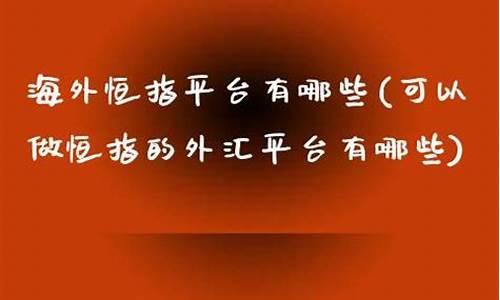 海外恒指平台有哪些(可以做恒指的外汇平台有哪些)